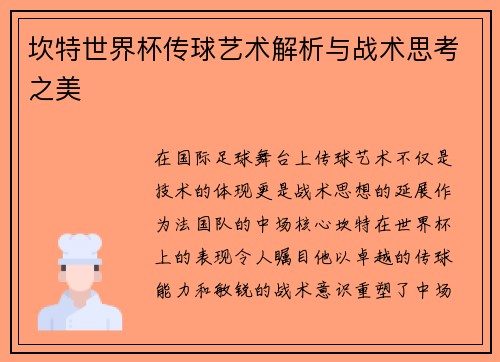 坎特世界杯传球艺术解析与战术思考之美

在国际足球舞台上传球艺术不仅是技术的体现更是战术思想的延展作为法国队的中场核心坎特在世界杯上的表现令人瞩目他以卓越的传球能力和敏锐的战术意识重塑了中场